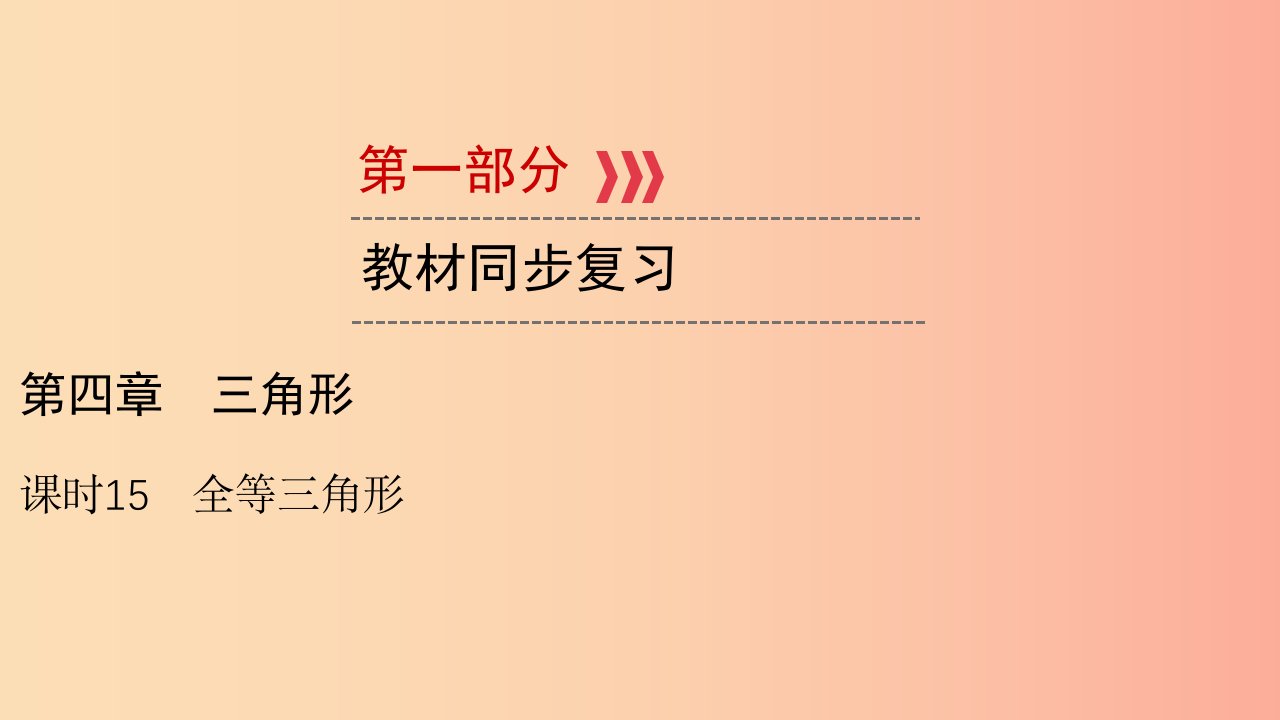 第一部分

教材同步复习

第四章　三角形

课时15　全等三角形